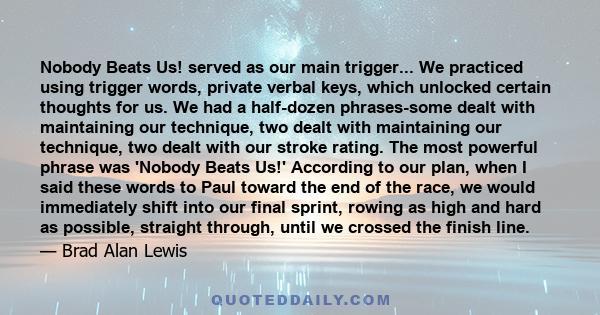 Nobody Beats Us! served as our main trigger... We practiced using trigger words, private verbal keys, which unlocked certain thoughts for us. We had a half-dozen phrases-some dealt with maintaining our technique, two dealt with maintaining our technique, two dealt with our stroke rating. The most powerful phrase was 'Nobody Beats Us!' According to our plan, when I said these words to Paul toward the end of the race, we would immediately shift into our final sprint, rowing as high and hard as possible, straight through, until we crossed the finish line.
— Brad Alan Lewis

QUOTEDDAILY.COM